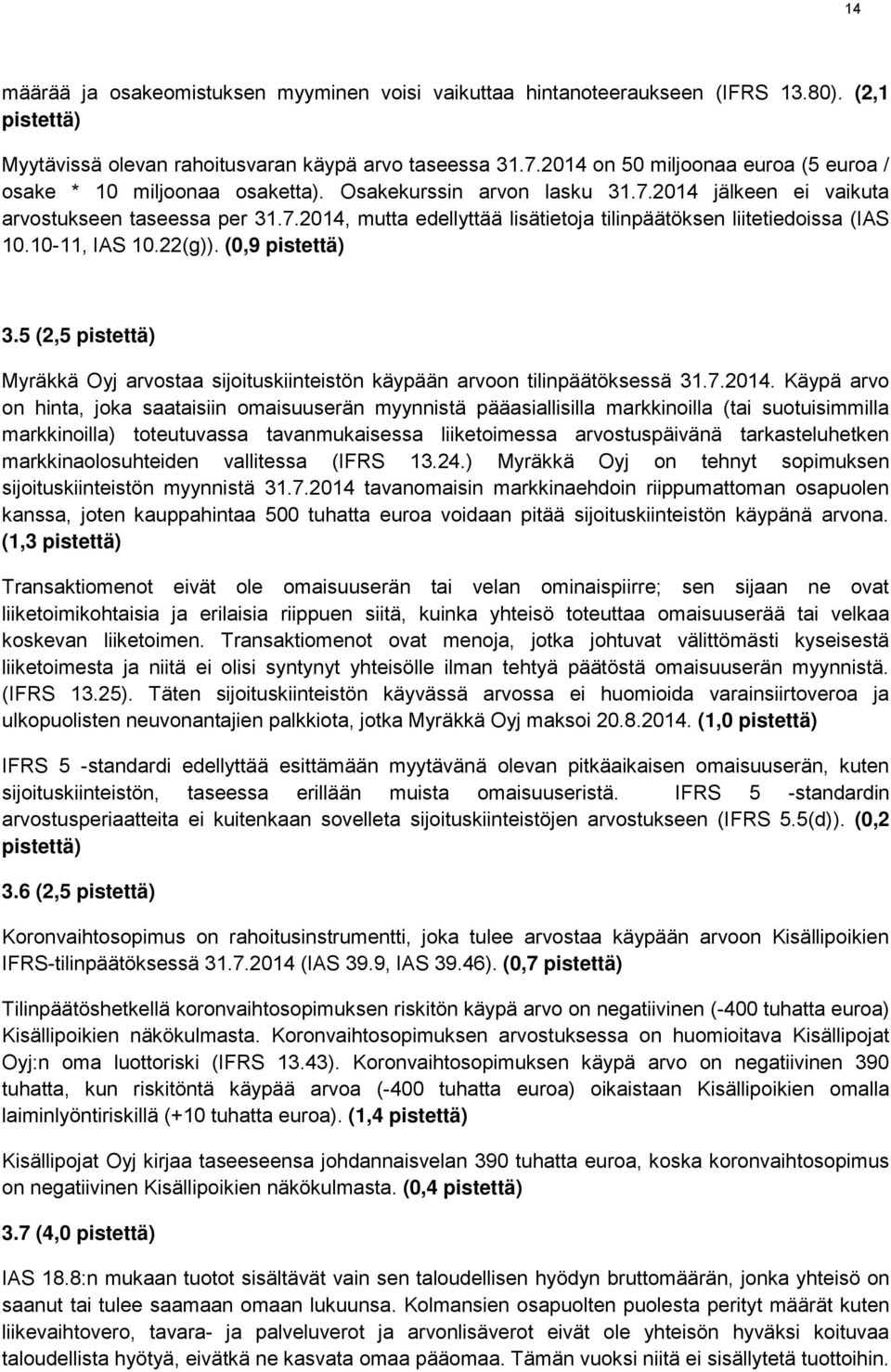 14

määrää ja osakeomistuksen myyminen voisi vaikuttaa hintanoteeraukseen (IFRS 13.80). (2,1 pistettä)

Myytävissä olevan rahoitusvaran käypä arvo taseessa 31.7.2014 on 50 miljoonaa euroa (5 euroa / osake * 10 miljoonaa osaketta). Osakekurssin arvon lasku 31.7.2014 jälkeen ei vaikuta arvostukseen taseessa per 31.7.2014, mutta edellyttää lisätietoja tilinpäätöksen liitetiedoissa (IAS 10.10-11, IAS 10.22(g)). (0,9 pistettä)

3.5 (2,5 pistettä)

Myräkkä Oyj arvostaa sijoituskiinteistön käypään arvoon tilinpäätöksessä 31.7.2014. Käypä arvo on hinta, joka saataisiin omaisuuserän myynnistä pääasiallisilla markkinoilla (tai suotuisimmilla markkinoilla) toteutuvassa tavanmukaisessa liiketoimessa arvostuspäivänä tarkasteluhetken markkinaolosuhteiden vallitessa (IFRS 13.24.) Myräkkä Oyj on tehnyt sopimuksen sijoituskiinteistön myynnistä 31.7.2014 tavanomaisin markkinaehdoin riippumattoman osapuolen kanssa, joten kauppahintaa 500 tuhatta euroa voidaan pitää sijoituskiinteistön käypänä arvona. (1,3 pistettä)

Transaktiomenot eivät ole omaisuuserän tai velan ominaispiirre; sen sijaan ne ovat liiketoimikohtaisia ja erilaisia riippuen siitä, kuinka yhteisö toteuttaa omaisuuserää tai velkaa koskevan liiketoimen. Transaktiomenot ovat menoja, jotka johtuvat välittömästi kyseisestä liiketoimesta ja niitä ei olisi syntynyt yhteisölle ilman tehtyä päätöstä omaisuuserän myynnistä. (IFRS 13.25). Täten sijoituskiinteistön käyvässä arvossa ei huomioida varainsiirtoveroa ja ulkopuolisten neuvonantajien palkkiota, jotka Myräkkä Oyj maksoi 20.8.2014. (1,0 pistettä)

IFRS 5 -standardi edellyttää esittämään myytävänä olevan pitkäaikaisen omaisuuserän, kuten sijoituskiinteistön, taseessa erillään muista omaisuuseristä. IFRS 5 -standardin arvostusperiaatteita ei kuitenkaan sovelleta sijoituskiinteistöjen arvostukseen (IFRS 5.5(d)). (0,2 pistettä)

3.6 (2,5 pistettä)

Koronvaihtosopimus on rahoitusinstrumentti, joka tulee arvostaa käypään arvoon Kisällipoikien IFRS-tilinpäätöksessä 31.7.2014 (IAS 39.9, IAS 39.46). (0,7 pistettä)

Tilinpäätöshetkellä koronvaihtosopimuksen riskitön käypä arvo on negatiivinen (-400 tuhatta euroa) Kisällipoikien näkökulmasta. Koronvaihtosopimuksen arvostuksessa on huomioitava Kisällipojat Oyj:n oma luottoriski (IFRS 13.43). Koronvaihtosopimuksen käypä arvo on negatiivinen 390 tuhatta, kun riskitöntä käypää arvoa (-400 tuhatta euroa) oikaistaan Kisällipoikien omalla laiminlyöntiriskillä (+10 tuhatta euroa). (1,4 pistettä)

Kisällipojat Oyj kirjaa taseeseensa johdannaisvelan 390 tuhatta euroa, koska koronvaihtosopimus on negatiivinen Kisällipoikien näkökulmasta. (0,4 pistettä)

3.7 (4,0 pistettä)

IAS 18.8:n mukaan tuotot sisältävät vain sen taloudellisen hyödyn bruttomäärän, jonka yhteisö on saanut tai tulee saamaan omaan lukuunsa. Kolmansien osapuolten puolesta perityt määrät kuten liikevaihtovero, tavara- ja palveluverot ja arvonlisäverot eivät ole yhteisön hyväksi koituvaa taloudellista hyötyä, eivätkä ne kasvata omaa pääomaa. Tämän vuoksi niitä ei sisällytetä tuottoihin.